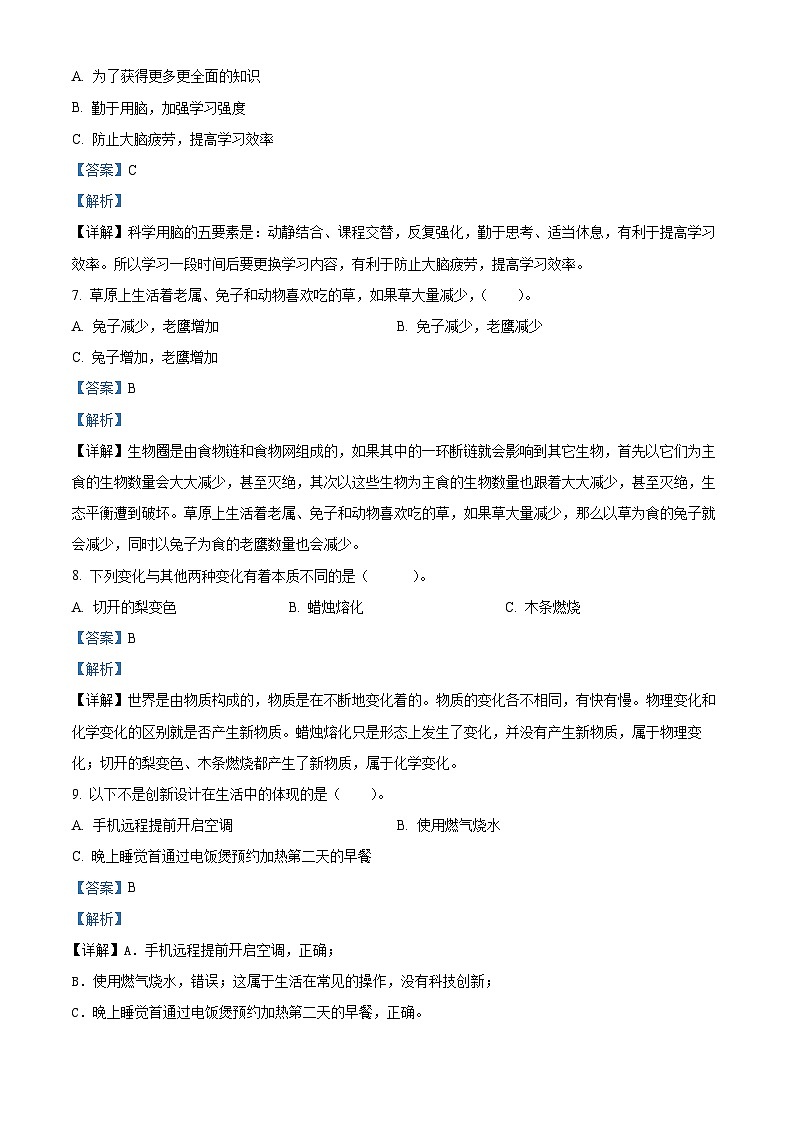 A. 为了获得更多更全面的知识

B. 勤于用脑，加强学习强度

C. 防止大脑疲劳，提高学习效率

【答案】C

【解析】

【详解】科学用脑的五要素是：动静结合、课程交替，反复强化，勤于思考、适当休息，有利于提高学习效率。所以学习一段时间后要更换学习内容，有利于防止大脑疲劳，提高学习效率。

7. 草原上生活着老鹰、兔子和动物喜欢吃的草，如果草大量减少，(　　)。

A. 兔子减少，老鹰增加

B. 兔子减少，老鹰减少

C. 兔子增加，老鹰增加

【答案】B

【解析】

【详解】生物圈是由食物链和食物网组成的，如果其中的一环断链就会影响到其它生物，首先以它们为主食的生物数量会大大减少，甚至灭绝，其次以这些生物为主食的生物数量也跟着大大减少，甚至灭绝，生态平衡遭到破坏。草原上生活着老鹰、兔子和动物喜欢吃的草，如果草大量减少，那么以草为食的兔子就会减少，同时以兔子为食的老鹰数量也会减少。

8. 下列变化与其他两种变化有着本质不同的是（　　　）。

A. 切开的梨变色

B. 蜡烛熔化

C. 木条燃烧

【答案】B

【解析】

【详解】世界是由物质构成的，物质是在不断地变化着的。物质的变化各不相同，有快有慢。物理变化和化学变化的区别就是否产生新物质。蜡烛熔化只是形态上发生了变化，并没有产生新物质，属于物理变化；切开的梨变色、木条燃烧都产生了新物质，属于化学变化。

9. 以下不是创新设计在生活中的体现的是（　　）。

A. 手机远程提前开启空调

B. 使用燃气烧水

C. 晚上睡觉首通过电饭煲预约加热第二天的早餐

【答案】B

【解析】

【详解】A．手机远程提前开启空调，正确；

B．使用燃气烧水，错误；这属于生活在常见的操作，没有科技创新；

C．晚上睡觉首通过电饭煲预约加热第二天的早餐，正确。